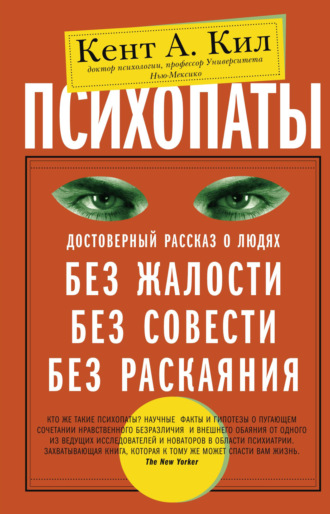 Кент А. Кил
доктор психологии, профессор Университета Нью-Мексико

ПСИХОПАТЫ

ДОСТОВЕРНЫЙ РАССКАЗ О ЛЮДЯХ
БЕЗ ЖАЛОСТИ
БЕЗ СОВЕСТИ
БЕЗ РАСКАЯНИЯ

КТО ЖЕ ТАКИЕ ПСИХОПАТЫ? НАУЧНЫЕ ФАКТЫ И ГИПОТЕЗЫ О ПУГАЮЩЕМ СОЧЕТАНИИ НРАВСТВЕННОГО БЕЗРАЗЛИЧИЯ И ВНЕШНЕГО ОБАЯНИЯ ОТ ОДНОГО ИЗ ВЕДУЩИХ ИССЛЕДОВАТЕЛЕЙ И НОВАТОРОВ В ОБЛАСТИ ПСИХИАТРИИ. ЗАХВАТЫВАЮЩАЯ КНИГА, КОТОРАЯ К ТОМУ ЖЕ МОЖЕТ СПАСТИ ВАМ ЖИЗНЬ.
The New Yorker